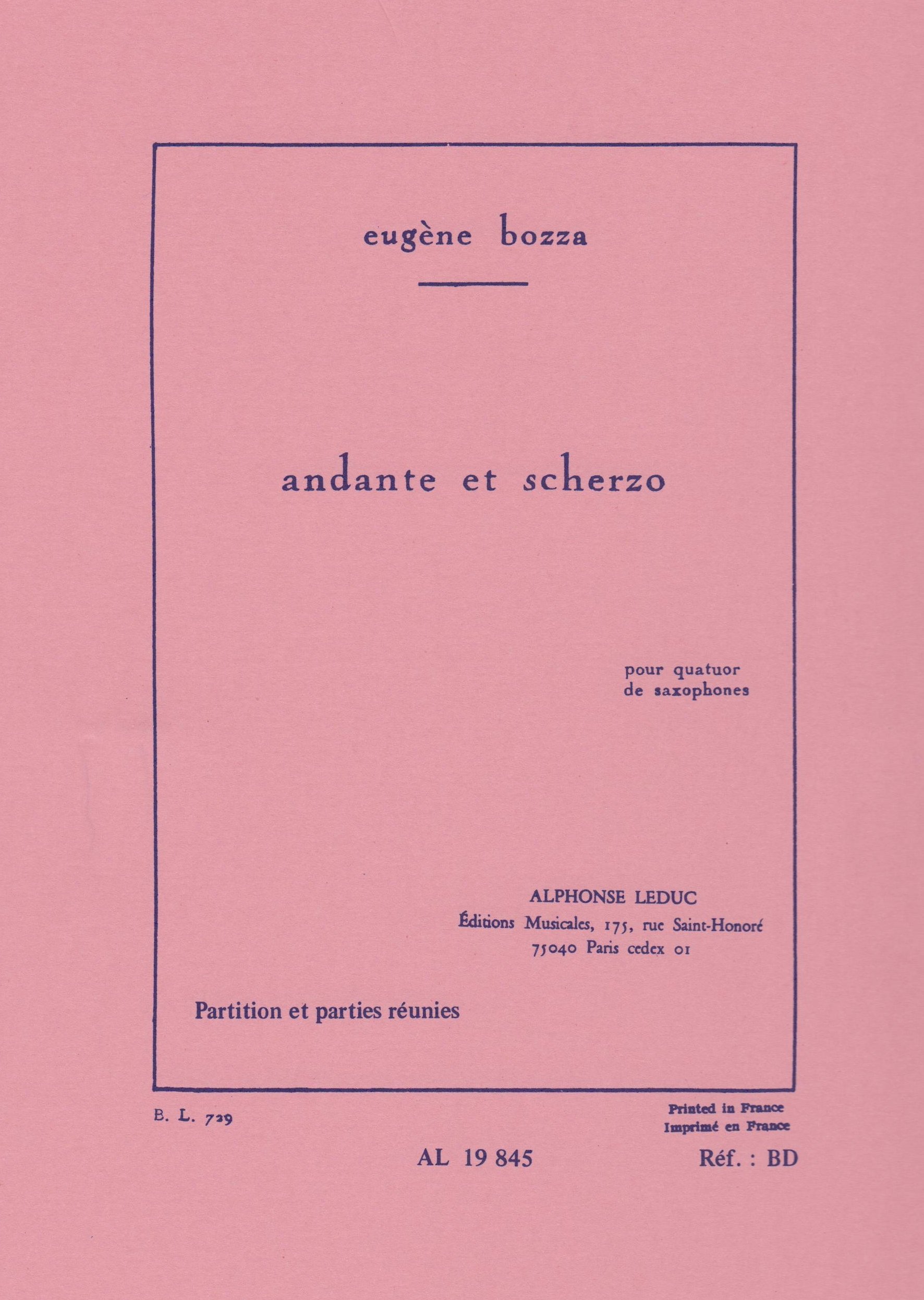 eugène bozza

andante et scherzo

pour quatuor
de saxophones

ALPHONSE LEDUC
Éditions Musicales, 175, rue Saint-Honoré
75040 Paris cedex 01

Partition et parties réunies

B. L. 729

Printed in France
Imprimé en France

AL 19 845

Réf. : BD